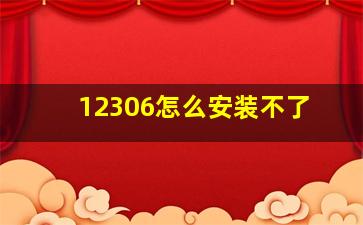 12306怎么安装不了